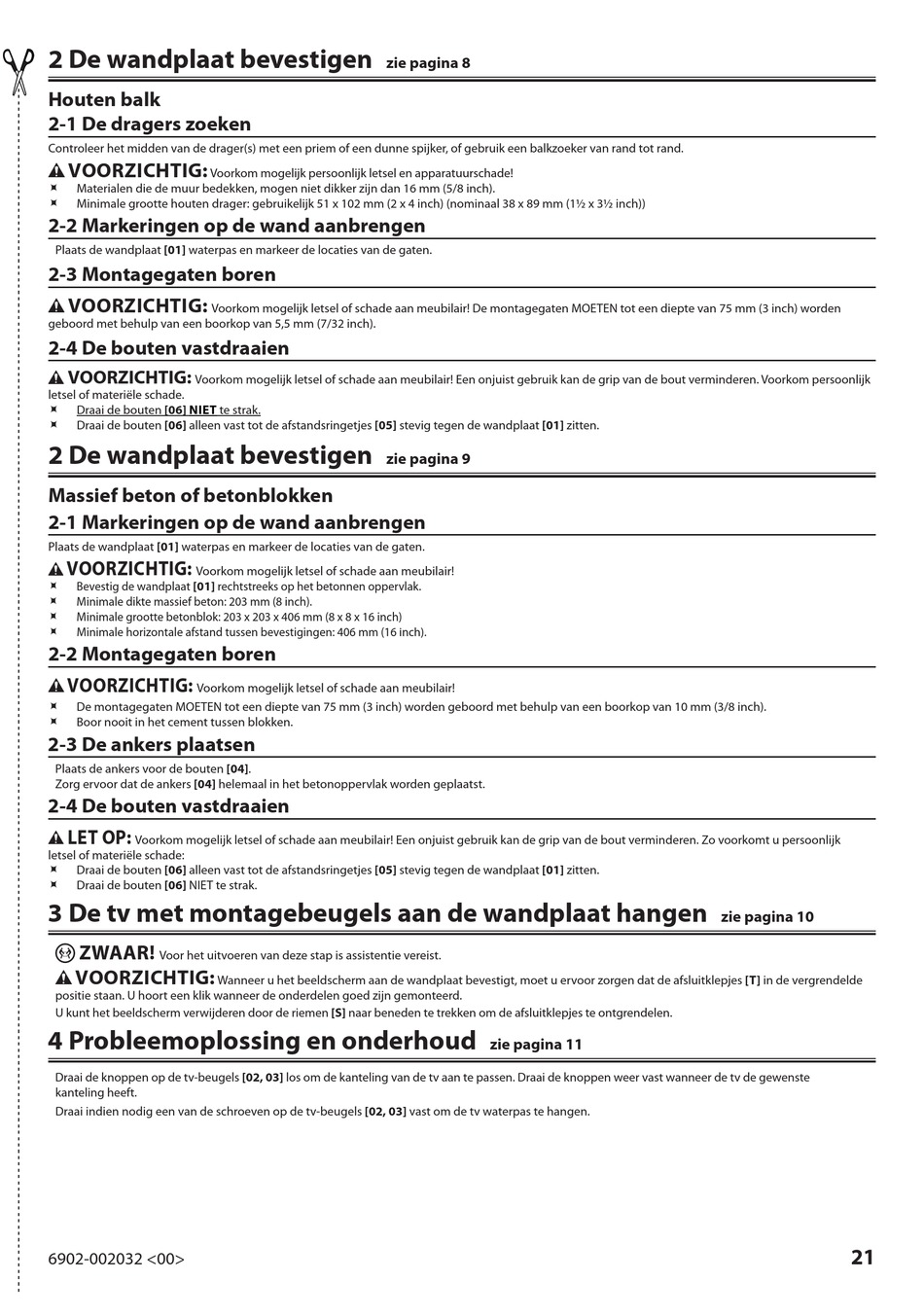 2 De wandplaat bevestigen zie pagina 8

Houten balk

2-1 De dragers zoeken

Controleer het midden van de drager(s) met een priem of een dunne spijker, of gebruik een balkzoeker van rand tot rand.

VOORZICHTIG: Voorkom mogelijk persoonlijk letsel en apparatuurschade!
Materialen die de muur bedekken, mogen niet dikker zijn dan 16 mm (5/8 inch).
Minimale grootte houten drager: gebruikelijk 51 x 102 mm (2 x 4 inch) (nominaal 38 x 89 mm (1½ x 3½ inch))

2-2 Markeringen op de wand aanbrengen

Plaats de wandplaat [01] waterpas en markeer de locaties van de gaten.

2-3 Montagegaten boren

VOORZICHTIG: Voorkom mogelijk letsel of schade aan meubilair! De montagegaten MOETEN tot een diepte van 75 mm (3 inch) worden geboord met behulp van een boorkop van 5,5 mm (7/32 inch).

2-4 De bouten vastdraaien

VOORZICHTIG: Voorkom mogelijk letsel of schade aan meubilair! Een onjuist gebruik kan de grip van de bout verminderen. Voorkom persoonlijk letsel of materiële schade.
Draai de bouten [06] NIET te strak.
Draai de bouten [06] alleen vast tot de afstandsringetjes [05] stevig tegen de wandplaat [01] zitten.

2 De wandplaat bevestigen zie pagina 9

Massief beton of betonblokken

2-1 Markeringen op de wand aanbrengen

Plaats de wandplaat [01] waterpas en markeer de locaties van de gaten.

VOORZICHTIG: Voorkom mogelijk letsel of schade aan meubilair!
Bevestig de wandplaat [01] rechtstreeks op het betonnen oppervlak.
Minimale dikte massief beton: 203 mm (8 inch).
Minimale grootte betonblok: 203 x 203 x 406 mm (8 x 8 x 16 inch)
Minimale horizontale afstand tussen bevestigingen: 406 mm (16 inch).

2-2 Montagegaten boren

VOORZICHTIG: Voorkom mogelijk letsel of schade aan meubilair!
De montagegaten MOETEN tot een diepte van 75 mm (3 inch) worden geboord met behulp van een boorkop van 10 mm (3/8 inch).
Boor nooit in het cement tussen blokken.

2-3 De ankers plaatsen

Plaats de ankers voor de bouten [04].
Zorg ervoor dat de ankers [04] helemaal in het betonoppervlak worden geplaatst.

2-4 De bouten vastdraaien

LET OP: Voorkom mogelijk letsel of schade aan meubilair! Een onjuist gebruik kan de grip van de bout verminderen. Zo voorkomt u persoonlijk letsel of materiële schade:
Draai de bouten [06] alleen vast tot de afstandsringetjes [05] stevig tegen de wandplaat [01] zitten.
Draai de bouten [06] NIET te strak.

3 De tv met montagebeugels aan de wandplaat hangen zie pagina 10

ZWAAR! Voor het uitvoeren van deze stap is assistentie vereist.

VOORZICHTIG: Wanneer u het beeldscherm aan de wandplaat bevestigt, moet u ervoor zorgen dat de afsluitklepjes [T] in de vergrendelde positie staan. U hoort een klik wanneer de onderdelen goed zijn gemonteerd.
U kunt het beeldscherm verwijderen door de riemen [S] naar beneden te trekken om de afsluitklepjes te ontgrendelen.

4 Probleemoplossing en onderhoud zie pagina 11

Draai de knoppen op de tv-beugels [02, 03] los om de kanteling van de tv aan te passen. Draai de knoppen weer vast wanneer de tv de gewenste kanteling heeft.
Draai indien nodig een van de schroeven op de tv-beugels [02, 03] vast om de tv waterpas te hangen.

6902-002032 <00>
21